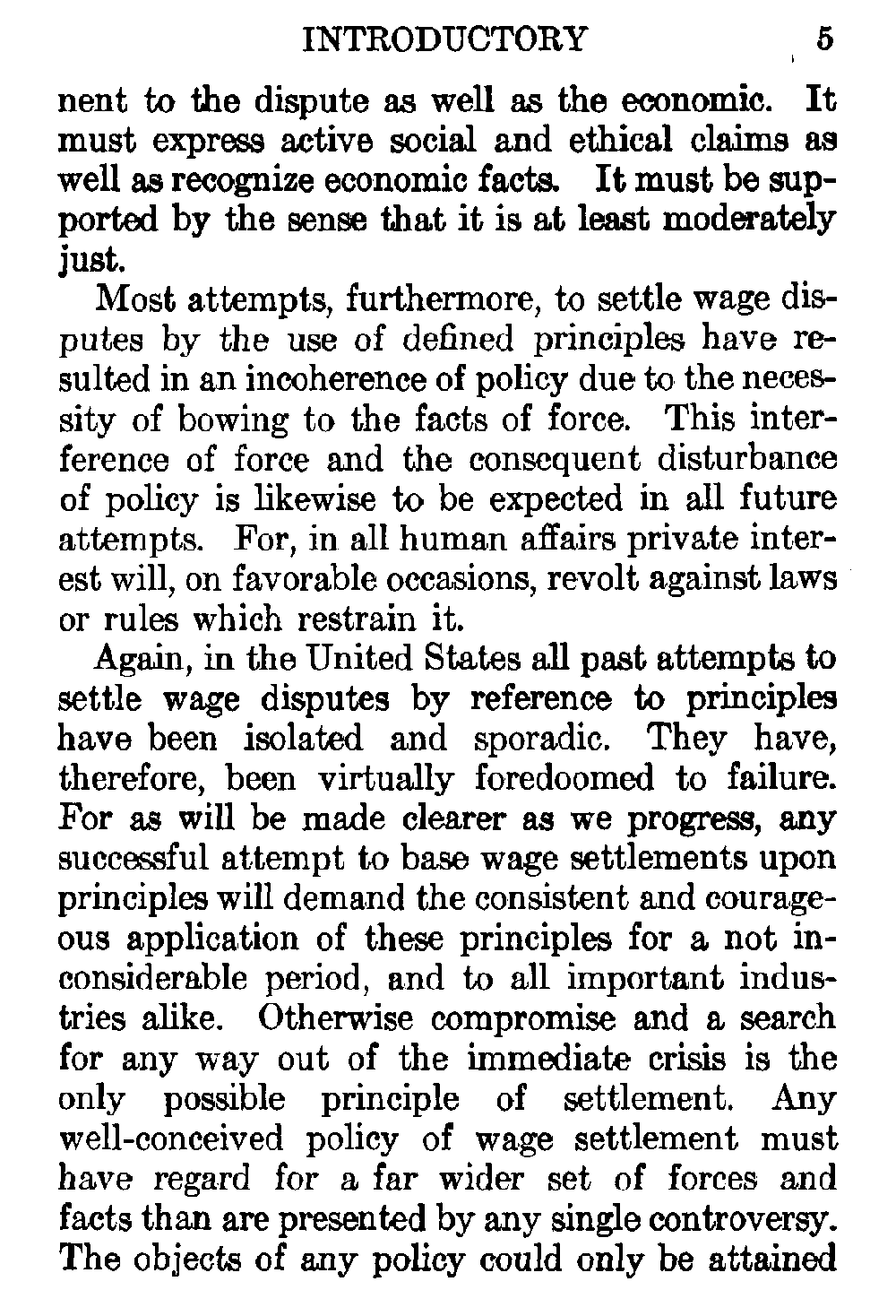 INTRODUCTORY 5

nent to the dispute as well as the economic. It must express active social and ethical claims as well as recognize economic facts. It must be supported by the sense that it is at least moderately just.

Most attempts, furthermore, to settle wage disputes by the use of defined principles have resulted in an incoherence of policy due to the necessity of bowing to the facts of force. This interference of force and the consequent disturbance of policy is likewise to be expected in all future attempts. For, in all human affairs private interest will, on favorable occasions, revolt against laws or rules which restrain it.

Again, in the United States all past attempts to settle wage disputes by reference to principles have been isolated and sporadic. They have, therefore, been virtually foredoomed to failure. For as will be made clearer as we progress, any successful attempt to base wage settlements upon principles will demand the consistent and courageous application of these principles for a not inconsiderable period, and to all important industries alike. Otherwise compromise and a search for any way out of the immediate crisis is the only possible principle of settlement. Any well-conceived policy of wage settlement must have regard for a far wider set of forces and facts than are presented by any single controversy. The objects of any policy could only be attained